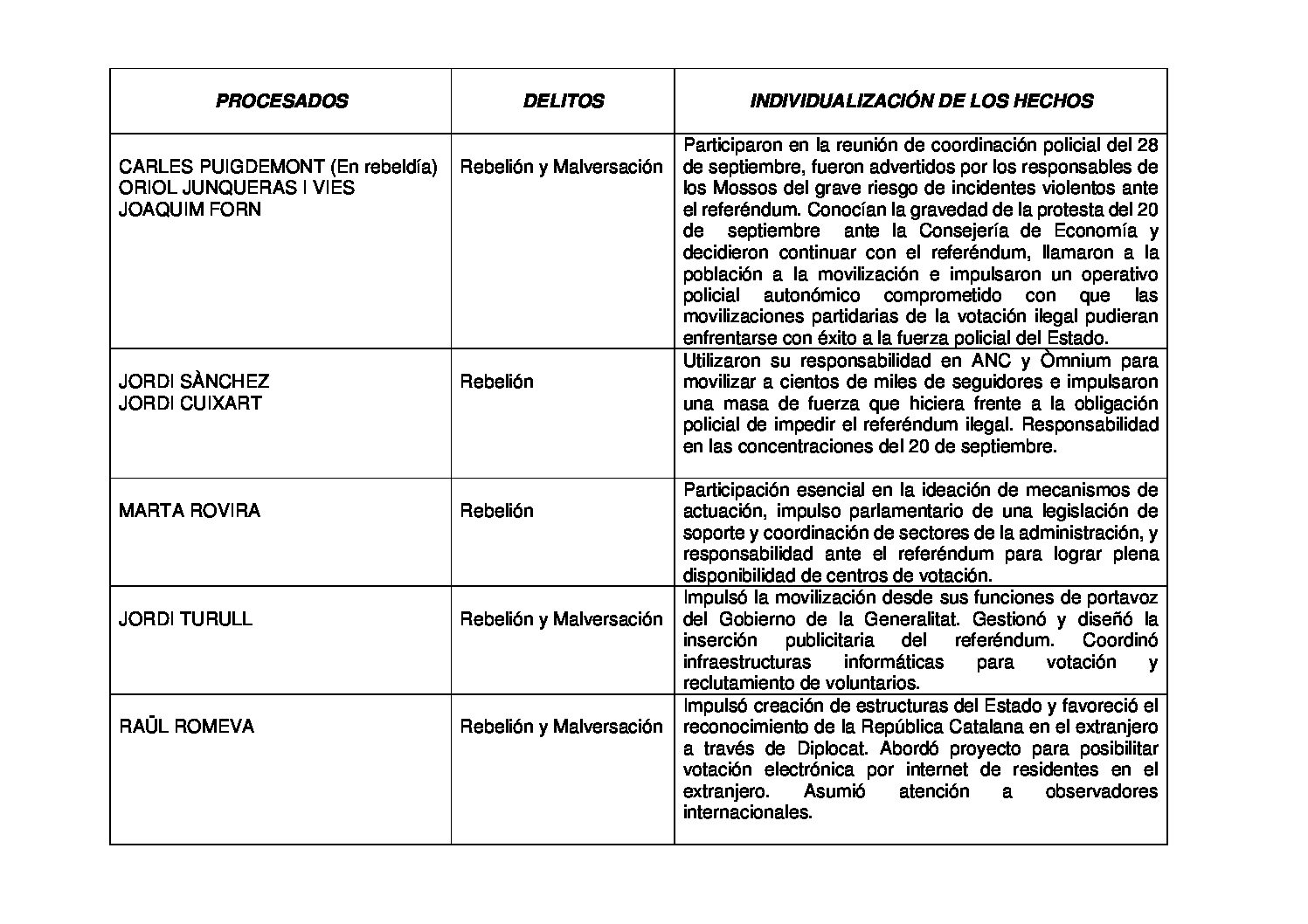 | PROCESADOS | DELITOS | INDIVIDUALIZACIÓN DE LOS HECHOS |
|---|---|---|
| CARLES PUIGDEMONT (En rebeldía) ORIOL JUNQUERAS I VIES JOAQUIM FORN | Rebelión y Malversación | Participaron en la reunión de coordinación policial del 28 de septiembre, fueron advertidos por los responsables de los Mossos del grave riesgo de incidentes violentos ante el referéndum. Conocían la gravedad de la protesta del 20 de septiembre ante la Consejería de Economía y decidieron continuar con el referéndum, llamaron a la población a la movilización e impulsaron un operativo policial autonómico comprometido con que las movilizaciones partidarias de la votación ilegal pudieran enfrentarse con éxito a la fuerza policial del Estado. |
| JORDI SÀNCHEZ JORDI CUIXART | Rebelión | Utilizaron su responsabilidad en ANC y Òmnium para movilizar a cientos de miles de seguidores e impulsaron una masa de fuerza que hiciera frente a la obligación policial de impedir el referéndum ilegal. Responsabilidad en las concentraciones del 20 de septiembre. |
| MARTA ROVIRA | Rebelión | Participación esencial en la ideación de mecanismos de actuación, impulso parlamentario de una legislación de soporte y coordinación de sectores de la administración, y responsabilidad ante el referéndum para lograr plena disponibilidad de centros de votación. |
| JORDI TURULL | Rebelión y Malversación | Impulsó la movilización desde sus funciones de portavoz del Gobierno de la Generalitat. Gestionó y diseñó la inserción publicitaria del referéndum. Coordinó infraestructuras informáticas para votación y reclutamiento de voluntarios. |
| RAÜL ROMEVA | Rebelión y Malversación | Impulsó creación de estructuras del Estado y favoreció el reconocimiento de la República Catalana en el extranjero a través de Diplocat. Abordó proyecto para posibilitar votación electrónica por internet de residentes en el extranjero. Asumió atención a observadores internacionales. |